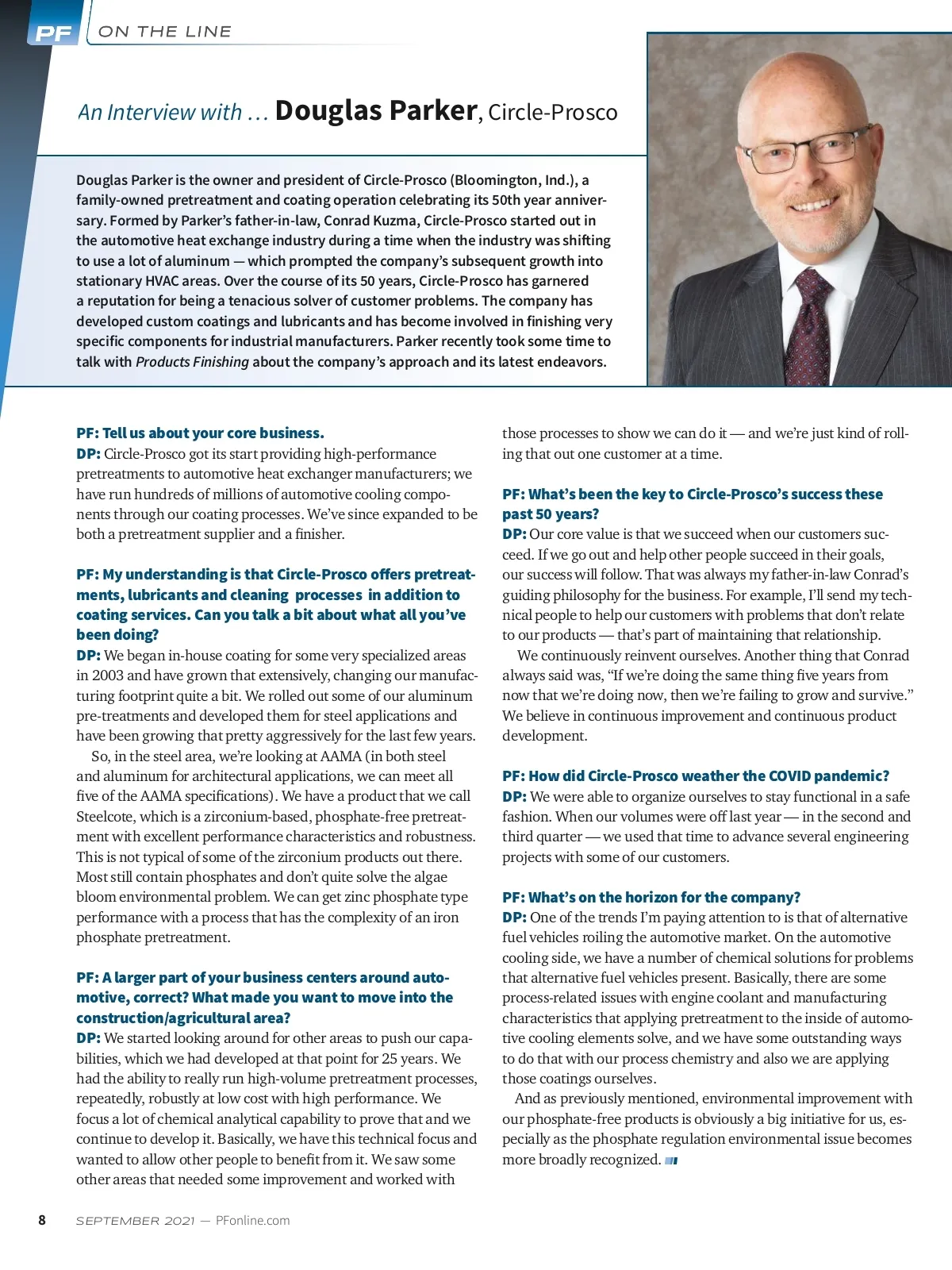 PF ON THE LINE

An Interview with … Douglas Parker, Circle-Prosco

Douglas Parker is the owner and president of Circle-Prosco (Bloomington, Ind.), a family-owned pretreatment and coating operation celebrating its 50th year anniversary. Formed by Parker's father-in-law, Conrad Kuzma, Circle-Prosco started out in the automotive heat exchange industry during a time when the industry was shifting to use a lot of aluminum — which prompted the company's subsequent growth into stationary HVAC areas. Over the course of its 50 years, Circle-Prosco has garnered a reputation for being a tenacious solver of customer problems. The company has developed custom coatings and lubricants and has become involved in finishing very specific components for industrial manufacturers. Parker recently took some time to talk with Products Finishing about the company's approach and its latest endeavors.

PF: Tell us about your core business.
DP: Circle-Prosco got its start providing high-performance pretreatments to automotive heat exchanger manufacturers; we have run hundreds of millions of automotive cooling components through our coating processes. We've since expanded to be both a pretreatment supplier and a finisher.

PF: My understanding is that Circle-Prosco offers pretreatments, lubricants and cleaning processes in addition to coating services. Can you talk a bit about what all you've been doing?
DP: We began in-house coating for some very specialized areas in 2003 and have grown that extensively, changing our manufacturing footprint quite a bit. We rolled out some of our aluminum pre-treatments and developed them for steel applications and have been growing that pretty aggressively for the last few years.

So, in the steel area, we're looking at AAMA (in both steel and aluminum for architectural applications, we can meet all five of the AAMA specifications). We have a product that we call Steelcote, which is a zirconium-based, phosphate-free pretreatment with excellent performance characteristics and robustness. This is not typical of some of the zirconium products out there. Most still contain phosphates and don't quite solve the algae bloom environmental problem. We can get zinc phosphate type performance with a process that has the complexity of an iron phosphate pretreatment.

PF: A larger part of your business centers around automotive, correct? What made you want to move into the construction/agricultural area?
DP: We started looking around for other areas to push our capabilities, which we had developed at that point for 25 years. We had the ability to really run high-volume pretreatment processes, repeatedly, robustly at low cost with high performance. We focus a lot of chemical analytical capability to prove that and we continue to develop it. Basically, we have this technical focus and wanted to allow other people to benefit from it. We saw some other areas that needed some improvement and worked with those processes to show we can do it — and we're just kind of rolling that out one customer at a time.

PF: What's been the key to Circle-Prosco's success these past 50 years?
DP: Our core value is that we succeed when our customers succeed. If we go out and help other people succeed in their goals, our success will follow. That was always my father-in-law Conrad's guiding philosophy for the business. For example, I'll send my technical people to help our customers with problems that don't relate to our products — that's part of maintaining that relationship.

We continuously reinvent ourselves. Another thing that Conrad always said was, "If we're doing the same thing five years from now that we're doing now, then we're failing to grow and survive." We believe in continuous improvement and continuous product development.

PF: How did Circle-Prosco weather the COVID pandemic?
DP: We were able to organize ourselves to stay functional in a safe fashion. When our volumes were off last year — in the second and third quarter — we used that time to advance several engineering projects with some of our customers.

PF: What's on the horizon for the company?
DP: One of the trends I'm paying attention to is that of alternative fuel vehicles roiling the automotive market. On the automotive cooling side, we have a number of chemical solutions for problems that alternative fuel vehicles present. Basically, there are some process-related issues with engine coolant and manufacturing characteristics that applying pretreatment to the inside of automotive cooling elements solve, and we have some outstanding ways to do that with our process chemistry and also we are applying those coatings ourselves.

And as previously mentioned, environmental improvement with our phosphate-free products is obviously a big initiative for us, especially as the phosphate regulation environmental issue becomes more broadly recognized.

8 SEPTEMBER 2021 — PFonline.com